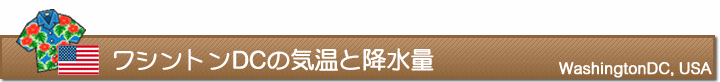 ワシントンDCの気温と降水量

WashingtonDC, USA